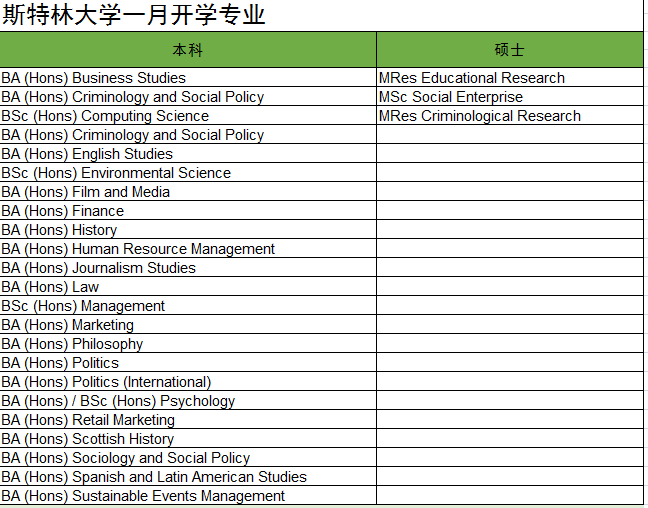 斯特林大学一月开学专业

| 本科 | 硕士 |
|---|---|
| BA (Hons) Business Studies | MRes Educational Research |
| BA (Hons) Criminology and Social Policy | MSc Social Enterprise |
| BSc (Hons) Computing Science | MRes Criminological Research |
| BA (Hons) Criminology and Social Policy | |
| BA (Hons) English Studies | |
| BSc (Hons) Environmental Science | |
| BA (Hons) Film and Media | |
| BA (Hons) Finance | |
| BA (Hons) History | |
| BA (Hons) Human Resource Management | |
| BA (Hons) Journalism Studies | |
| BA (Hons) Law | |
| BSc (Hons) Management | |
| BA (Hons) Marketing | |
| BA (Hons) Philosophy | |
| BA (Hons) Politics | |
| BA (Hons) Politics (International) | |
| BA (Hons) / BSc (Hons) Psychology | |
| BA (Hons) Retail Marketing | |
| BA (Hons) Scottish History | |
| BA (Hons) Sociology and Social Policy | |
| BA (Hons) Spanish and Latin American Studies | |
| BA (Hons) Sustainable Events Management | |